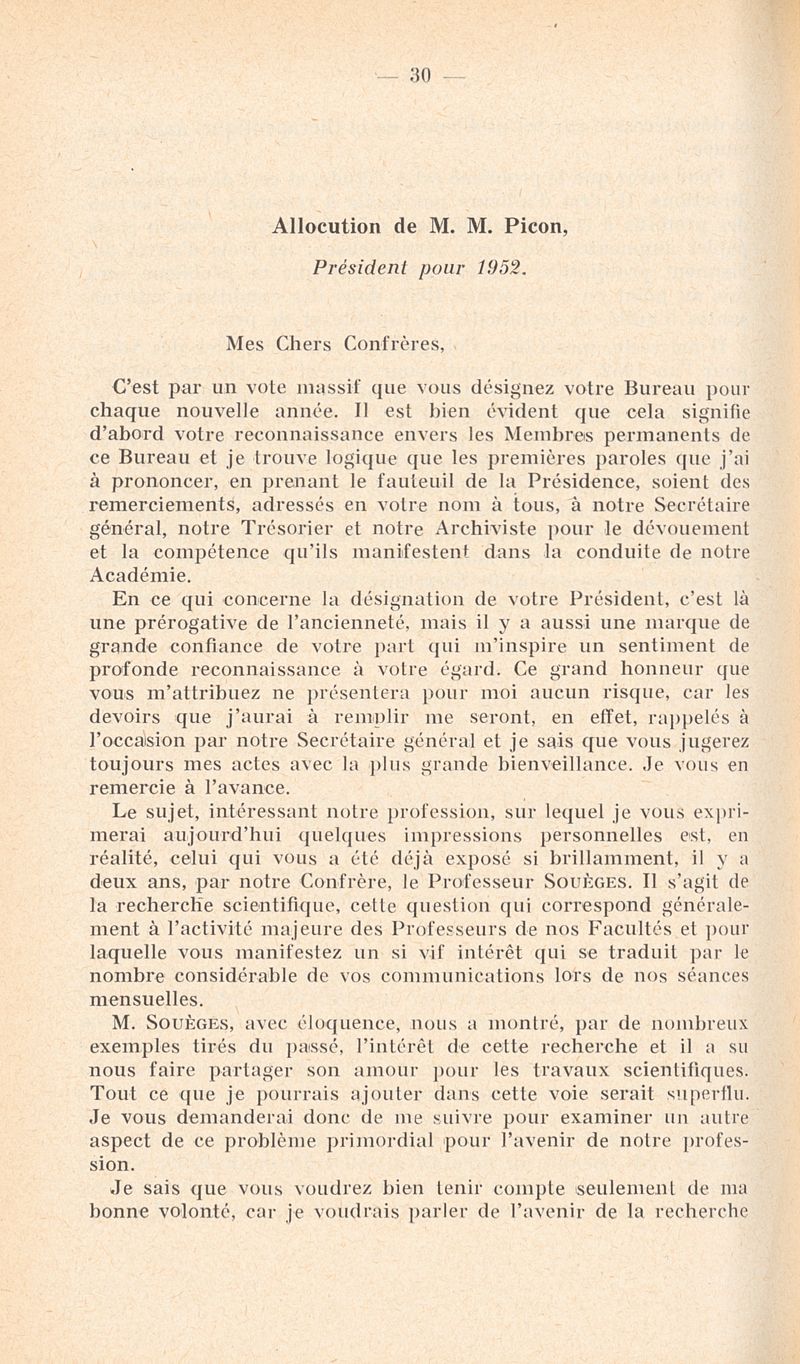 — 30 —

Allocution de M. M. Picon,

Président pour 1952.

Mes Chers Confrères,

C'est par un vote massif que vous désignez votre Bureau pour chaque nouvelle année. Il est bien évident que cela signifie d'abord votre reconnaissance envers les Membres permanents de ce Bureau et je trouve logique que les premières paroles que j'ai à prononcer, en prenant le fauteuil de la Présidence, soient des remerciements, adressés en votre nom à tous, à notre Secrétaire général, notre Trésorier et notre Archiviste pour le dévouement et la compétence qu'ils manifestent dans la conduite de notre Académie.

En ce qui concerne la désignation de votre Président, c'est là une prérogative de l'ancienneté, mais il y a aussi une marque de grande confiance de votre part qui m'inspire un sentiment de profonde reconnaissance à votre égard. Ce grand honneur que vous m'attribuez ne présentera pour moi aucun risque, car les devoirs que j'aurai à remplir me seront, en effet, rappelés à l'occasion par notre Secrétaire général et je sais que vous jugerez toujours mes actes avec la plus grande bienveillance. Je vous en remercie à l'avance.

Le sujet, intéressant notre profession, sur lequel je vous exprimerai aujourd'hui quelques impressions personnelles est, en réalité, celui qui vous a été déjà exposé si brillamment, il y a deux ans, par notre Confrère, le Professeur Souèges. Il s'agit de la recherche scientifique, cette question qui correspond généralement à l'activité majeure des Professeurs de nos Facultés et pour laquelle vous manifestez un si vif intérêt qui se traduit par le nombre considérable de vos communications lors de nos séances mensuelles.

M. Souèges, avec éloquence, nous a montré, par de nombreux exemples tirés du passé, l'intérêt de cette recherche et il a su nous faire partager son amour pour les travaux scientifiques. Tout ce que je pourrais ajouter dans cette voie serait superflu. Je vous demanderai donc de me suivre pour examiner un autre aspect de ce problème primordial pour l'avenir de notre profession.

Je sais que vous voudrez bien tenir compte seulement de ma bonne volonté, car je voudrais parler de l'avenir de la recherche